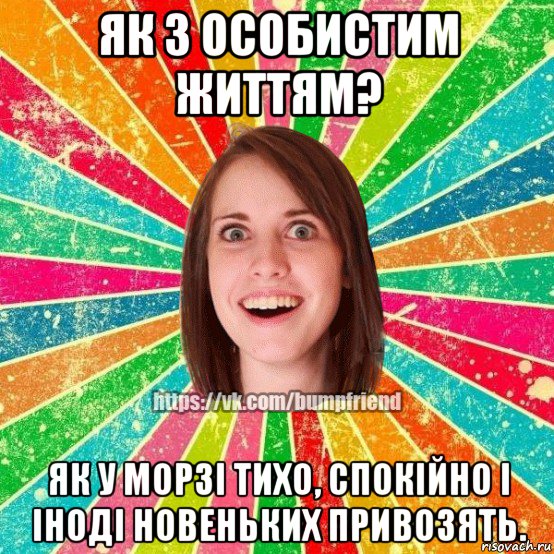 ЯК З ОСОБИСТИМ ЖИТТЯМ?

https://vk.com/bumpfriend

ЯК У МОРЗІ ТИХО, СПОКІЙНО І ІНОДІ НОВЕНЬКИХ ПРИВОЗЯТЬ.

risovach.ru